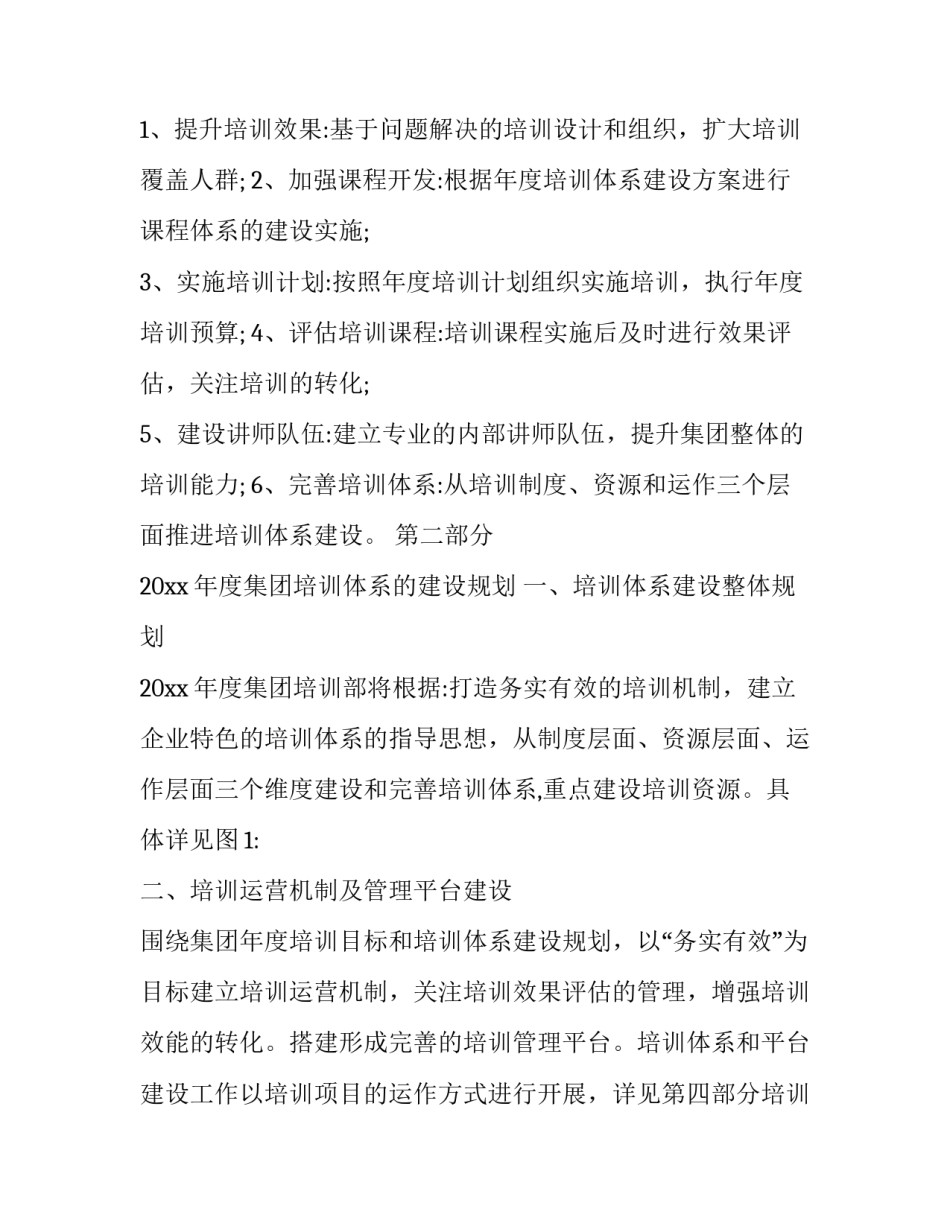 1、提升培训效果:基于问题解决的培训设计和组织，扩大培训覆盖人群; 2、加强课程开发:根据年度培训体系建设方案进行课程体系的建设实施;

3、实施培训计划:按照年度培训计划组织实施培训，执行年度培训预算; 4、评估培训课程:培训课程实施后及时进行效果评估，关注培训的转化;

5、建设讲师队伍:建立专业的内部讲师队伍，提升集团整体的培训能力; 6、完善培训体系:从培训制度、资源和运作三个层面推进培训体系建设。 第二部分

20xx 年度集团培训体系的建设规划 一、培训体系建设整体规划

20xx 年度集团培训部将根据:打造务实有效的培训机制，建立企业特色的培训体系的指导思想，从制度层面、资源层面、运作层面三个维度建设和完善培训体系,重点建设培训资源。具体详见图 1:

二、培训运营机制及管理平台建设

围绕集团年度培训目标和培训体系建设规划，以“务实有效”为目标建立培训运营机制，关注培训效果评估的管理，增强培训效能的转化。搭建形成完善的培训管理平台。培训体系和平台建设工作以培训项目的运作方式进行开展，详见第四部分培训